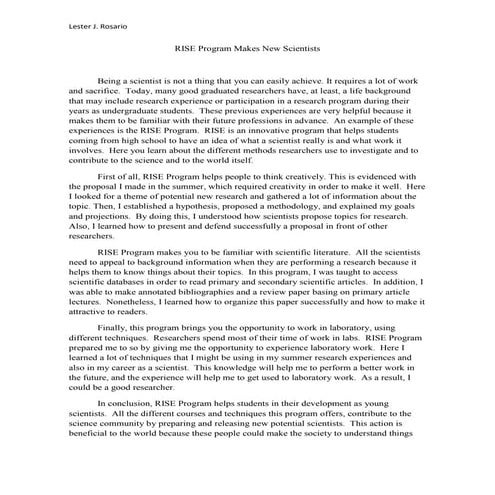 Lester J. Rosario

RISE Program Makes New Scientists

Being a scientist is not a thing that you can easily achieve. It requires a lot of work and sacrifice. Today, many good graduated researchers have, at least, a life background that may include research experience or participation in a research program during their years as undergraduate students. These previous experiences are very helpful because it makes them to be familiar with their future professions in advance. An example of these experiences is the RISE Program. RISE is an innovative program that helps students coming from high school to have an idea of what a scientist really is and what work it involves. Here you learn about the different methods researchers use to investigate and to contribute to the science and to the world itself.

First of all, RISE Program helps people to think creatively. This is evidenced with the proposal I made in the summer, which required creativity in order to make it well. Here I looked for a theme of potential new research and gathered a lot of information about the topic. Then, I established a hypothesis, proposed a methodology, and explained my goals and projections. By doing this, I understood how scientists propose topics for research. Also, I learned how to present and defend successfully a proposal in front of other researchers.

RISE Program makes you to be familiar with scientific literature. All the scientists need to appeal to background information when they are performing a research because it helps them to know things about their topics. In this program, I was taught to access scientific databases in order to read primary and secondary scientific articles. In addition, I was able to make annotated bibliographies and a review paper basing on primary article lectures. Nonetheless, I learned how to organize this paper successfully and how to make it attractive to readers.

Finally, this program brings you the opportunity to work in laboratory, using different techniques. Researchers spend most of their time of work in labs. RISE Program prepared me to so by giving me the opportunity to experience laboratory work. Here I learned a lot of techniques that I might be using in my summer research experiences and also in my career as a scientist. This knowledge will help me to perform a better work in the future, and the experience will help me to get used to laboratory work. As a result, I could be a good researcher.

In conclusion, RISE Program helps students in their development as young scientists. All the different courses and techniques this program offers, contribute to the science community by preparing and releasing new potential scientists. This action is beneficial to the world because these people could make the society to understand things